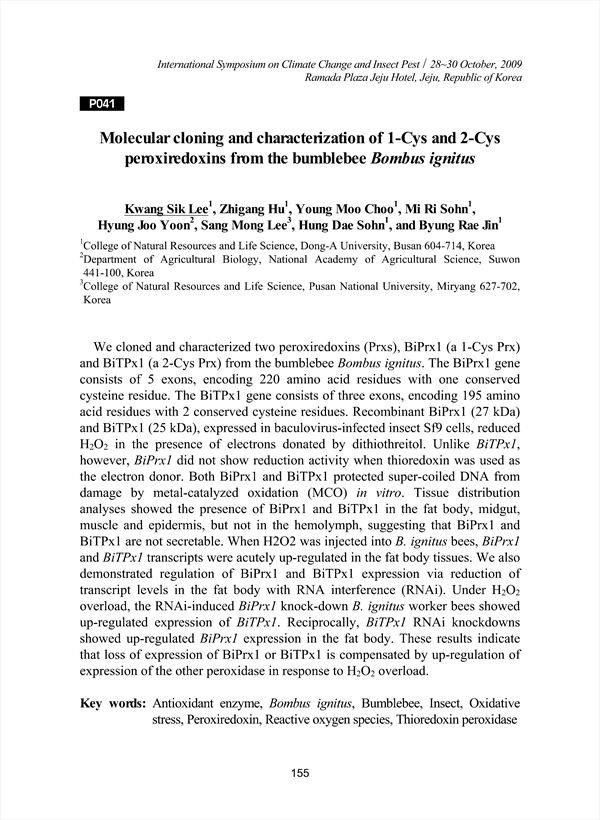 International Symposium on Climate Change and Insect Pest / 28~30 October, 2009
Ramada Plaza Jeju Hotel, Jeju, Republic of Korea

P041

Molecular cloning and characterization of 1-Cys and 2-Cys peroxiredoxins from the bumblebee Bombus ignitus

Kwang Sik Lee$^1$, Zhigang Hu$^1$, Young Moo Choo$^1$, Mi Ri Sohn$^1$, Hyung Joo Yoon$^2$, Sang Mong Lee$^3$, Hung Dae Sohn$^1$, and Byung Rae Jin$^1$

$^1$College of Natural Resources and Life Science, Dong-A University, Busan 604-714, Korea
$^2$Department of Agricultural Biology, National Academy of Agricultural Science, Suwon 441-100, Korea
$^3$College of Natural Resources and Life Science, Pusan National University, Miryang 627-702, Korea

We cloned and characterized two peroxiredoxins (Prxs), BiPrx1 (a 1-Cys Prx) and BiTPx1 (a 2-Cys Prx) from the bumblebee Bombus ignitus. The BiPrx1 gene consists of 5 exons, encoding 220 amino acid residues with one conserved cysteine residue. The BiTPx1 gene consists of three exons, encoding 195 amino acid residues with 2 conserved cysteine residues. Recombinant BiPrx1 (27 kDa) and BiTPx1 (25 kDa), expressed in baculovirus-infected insect Sf9 cells, reduced $H_2O_2$ in the presence of electrons donated by dithiothreitol. Unlike BiTPx1, however, BiPrx1 did not show reduction activity when thioredoxin was used as the electron donor. Both BiPrx1 and BiTPx1 protected super-coiled DNA from damage by metal-catalyzed oxidation (MCO) in vitro. Tissue distribution analyses showed the presence of BiPrx1 and BiTPx1 in the fat body, midgut, muscle and epidermis, but not in the hemolymph, suggesting that BiPrx1 and BiTPx1 are not secretable. When H2O2 was injected into B. ignitus bees, BiPrx1 and BiTPx1 transcripts were acutely up-regulated in the fat body tissues. We also demonstrated regulation of BiPrx1 and BiTPx1 expression via reduction of transcript levels in the fat body with RNA interference (RNAi). Under $H_2O_2$ overload, the RNAi-induced BiPrx1 knock-down B. ignitus worker bees showed up-regulated expression of BiTPx1. Reciprocally, BiTPx1 RNAi knockdowns showed up-regulated BiPrx1 expression in the fat body. These results indicate that loss of expression of BiPrx1 or BiTPx1 is compensated by up-regulation of expression of the other peroxidase in response to $H_2O_2$ overload.

Key words: Antioxidant enzyme, Bombus ignitus, Bumblebee, Insect, Oxidative stress, Peroxiredoxin, Reactive oxygen species, Thioredoxin peroxidase

155